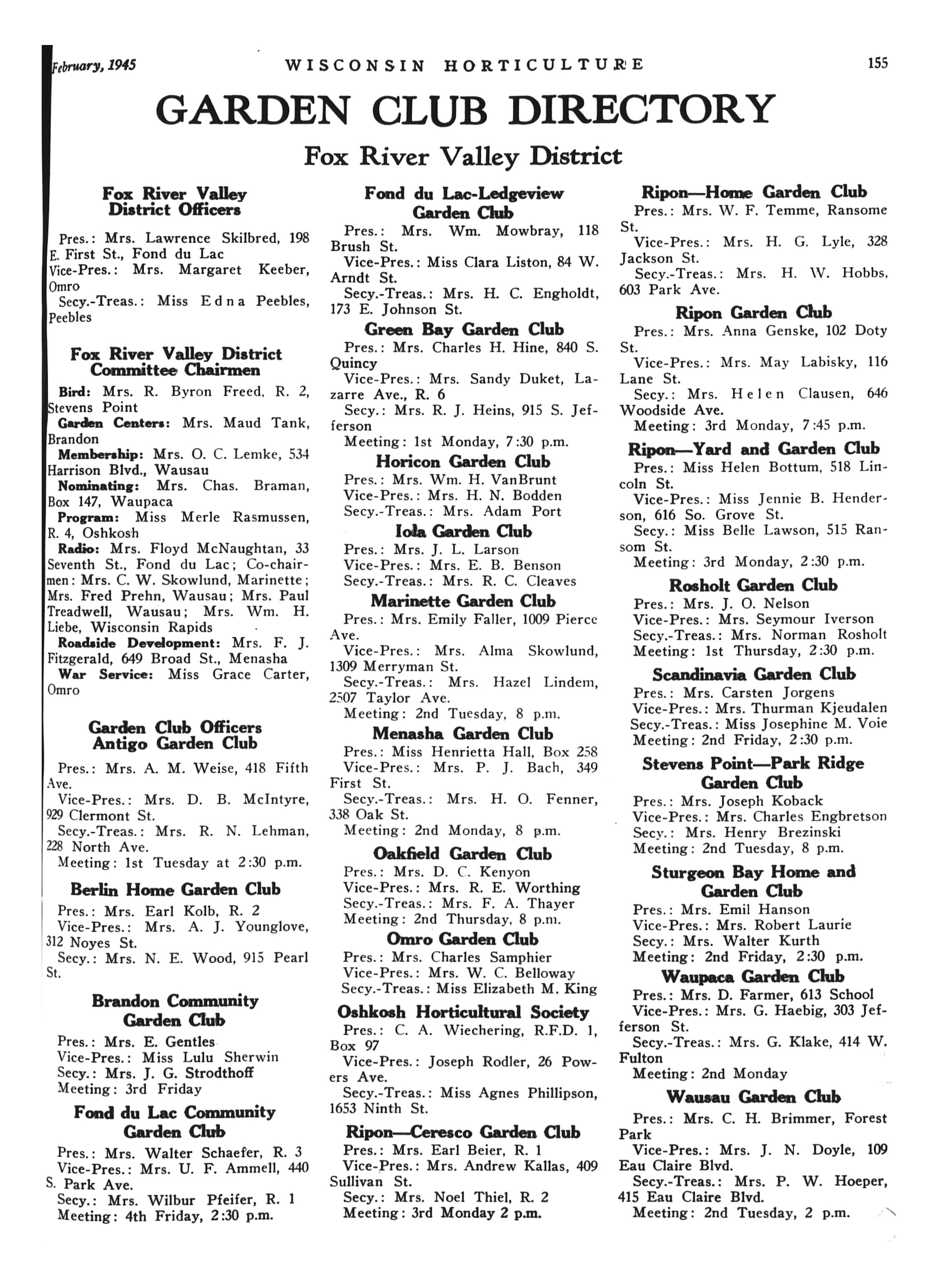 February, 1945 WISCONSIN HORTICULTURE 155

GARDEN CLUB DIRECTORY

Fox River Valley District

Fox River Valley District Officers

Pres.: Mrs. Lawrence Skilbred, 198 E. First St., Fond du Lac
Vice-Pres.: Mrs. Margaret Keeber, Omro
Secy.-Treas.: Miss Edna Peebles, Peebles

Fox River Valley District Committee Chairmen

Bird: Mrs. R. Byron Freed, R. 2, Stevens Point
Garden Centers: Mrs. Maud Tank, Brandon
Membership: Mrs. O. C. Lemke, 534 Harrison Blvd., Wausau
Nominating: Mrs. Chas. Braman, Box 147, Waupaca
Program: Miss Merle Rasmussen, R. 4, Oshkosh
Radio: Mrs. Floyd McNaughtan, 33 Seventh St., Fond du Lac; Co-chairmen: Mrs. C. W. Skowlund, Marinette; Mrs. Fred Prehn, Wausau; Mrs. Paul Treadwell, Wausau; Mrs. Wm. H. Liebe, Wisconsin Rapids
Roadside Development: Mrs. F. J. Fitzgerald, 649 Broad St., Menasha
War Service: Miss Grace Carter, Omro

Garden Club Officers Antigo Garden Club

Pres.: Mrs. A. M. Weise, 418 Fifth Ave.
Vice-Pres.: Mrs. D. B. McIntyre, 929 Clermont St.
Secy.-Treas.: Mrs. R. N. Lehman, 228 North Ave.
Meeting: 1st Tuesday at 2:30 p.m.

Berlin Home Garden Club

Pres.: Mrs. Earl Kolb, R. 2
Vice-Pres.: Mrs. A. J. Younglove, 312 Noyes St.
Secy.: Mrs. N. E. Wood, 915 Pearl St.

Brandon Community Garden Club

Pres.: Mrs. E. Gentles
Vice-Pres.: Miss Lulu Sherwin
Secy.: Mrs. J. G. Strodthoff
Meeting: 3rd Friday

Fond du Lac Community Garden Club

Pres.: Mrs. Walter Schaefer, R. 3
Vice-Pres.: Mrs. U. F. Ammell, 440 S. Park Ave.
Secy.: Mrs. Wilbur Pfeifer, R. 1
Meeting: 4th Friday, 2:30 p.m.

Fond du Lac-Ledgeview Garden Club

Pres.: Mrs. Wm. Mowbray, 118 Brush St.
Vice-Pres.: Miss Clara Liston, 84 W. Arndt St.
Secy.-Treas.: Mrs. H. C. Engholdt, 173 E. Johnson St.

Green Bay Garden Club

Pres.: Mrs. Charles H. Hine, 840 S. Quincy
Vice-Pres.: Mrs. Sandy Duket, Lazarre Ave., R. 6
Secy.: Mrs. R. J. Heins, 915 S. Jefferson
Meeting: 1st Monday, 7:30 p.m.

Horicon Garden Club

Pres.: Mrs. Wm. H. VanBrunt
Vice-Pres.: Mrs. H. N. Bodden
Secy.-Treas.: Mrs. Adam Port

Iola Garden Club

Pres.: Mrs. J. L. Larson
Vice-Pres.: Mrs. E. B. Benson
Secy.-Treas.: Mrs. R. C. Cleaves

Marinette Garden Club

Pres.: Mrs. Emily Faller, 1009 Pierce Ave.
Vice-Pres.: Mrs. Alma Skowlund, 1309 Merryman St.
Secy.-Treas.: Mrs. Hazel Lindem, 2507 Taylor Ave.
Meeting: 2nd Tuesday, 8 p.m.

Menasha Garden Club

Pres.: Miss Henrietta Hall, Box 258
Vice-Pres.: Mrs. P. J. Bach, 349 First St.
Secy.-Treas.: Mrs. H. O. Fenner, 338 Oak St.
Meeting: 2nd Monday, 8 p.m.

Oakfield Garden Club

Pres.: Mrs. D. C. Kenyon
Vice-Pres.: Mrs. R. E. Worthing
Secy.-Treas.: Mrs. F. A. Thayer
Meeting: 2nd Thursday, 8 p.m.

Omro Garden Club

Pres.: Mrs. Charles Samphier
Vice-Pres.: Mrs. W. C. Belloway
Secy.-Treas.: Miss Elizabeth M. King

Oshkosh Horticultural Society

Pres.: C. A. Wiechering, R.F.D. 1, Box 97
Vice-Pres.: Joseph Rodler, 26 Powers Ave.
Secy.-Treas.: Miss Agnes Phillipson, 1653 Ninth St.

Ripon—Ceresco Garden Club

Pres.: Mrs. Earl Beier, R. 1
Vice-Pres.: Mrs. Andrew Kallas, 409 Sullivan St.
Secy.: Mrs. Noel Thiel, R. 2
Meeting: 3rd Monday 2 p.m.

Ripon—Home Garden Club

Pres.: Mrs. W. F. Temme, Ransome St.
Vice-Pres.: Mrs. H. G. Lyle, 328 Jackson St.
Secy.-Treas.: Mrs. H. W. Hobbs, 603 Park Ave.

Ripon Garden Club

Pres.: Mrs. Anna Genske, 102 Doty St.
Vice-Pres.: Mrs. May Labisky, 116 Lane St.
Secy.: Mrs. Helen Clausen, 646 Woodside Ave.
Meeting: 3rd Monday, 7:45 p.m.

Ripon—Yard and Garden Club

Pres.: Miss Helen Bottum, 518 Lincoln St.
Vice-Pres.: Miss Jennie B. Henderson, 616 So. Grove St.
Secy.: Miss Belle Lawson, 515 Ransom St.
Meeting: 3rd Monday, 2:30 p.m.

Rosholt Garden Club

Pres.: Mrs. J. O. Nelson
Vice-Pres.: Mrs. Seymour Iverson
Secy.-Treas.: Mrs. Norman Rosholt
Meeting: 1st Thursday, 2:30 p.m.

Scandinavia Garden Club

Pres.: Mrs. Carsten Jorgens
Vice-Pres.: Mrs. Thurman Kjeudalen
Secy.-Treas.: Miss Josephine M. Voie
Meeting: 2nd Friday, 2:30 p.m.

Stevens Point—Park Ridge Garden Club

Pres.: Mrs. Joseph Koback
Vice-Pres.: Mrs. Charles Engbretson
Secy.: Mrs. Henry Brezinski
Meeting: 2nd Tuesday, 8 p.m.

Sturgeon Bay Home and Garden Club

Pres.: Mrs. Emil Hanson
Vice-Pres.: Mrs. Robert Laurie
Secy.: Mrs. Walter Kurth
Meeting: 2nd Friday, 2:30 p.m.

Waupaca Garden Club

Pres.: Mrs. D. Farmer, 613 School
Vice-Pres.: Mrs. G. Haebig, 303 Jefferson St.
Secy.-Treas.: Mrs. G. Klake, 414 W. Fulton
Meeting: 2nd Monday

Wausau Garden Club

Pres.: Mrs. C. H. Brimmer, Forest Park
Vice-Pres.: Mrs. J. N. Doyle, 109 Eau Claire Blvd.
Secy.-Treas.: Mrs. P. W. Hoeper, 415 Eau Claire Blvd.
Meeting: 2nd Tuesday, 2 p.m.